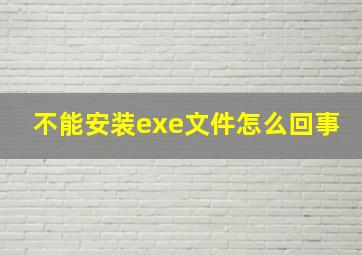 不能安装exe文件怎么回事